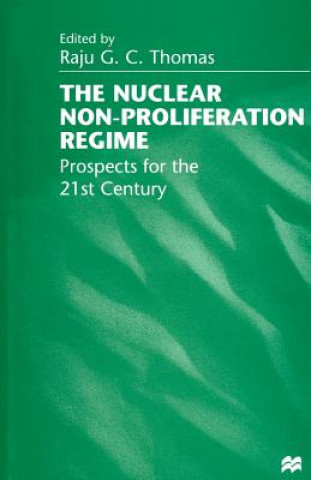 Edited by
Raju G. C. Thomas

THE NUCLEAR NON-PROLIFERATION REGIME

Prospects for the 21st Century